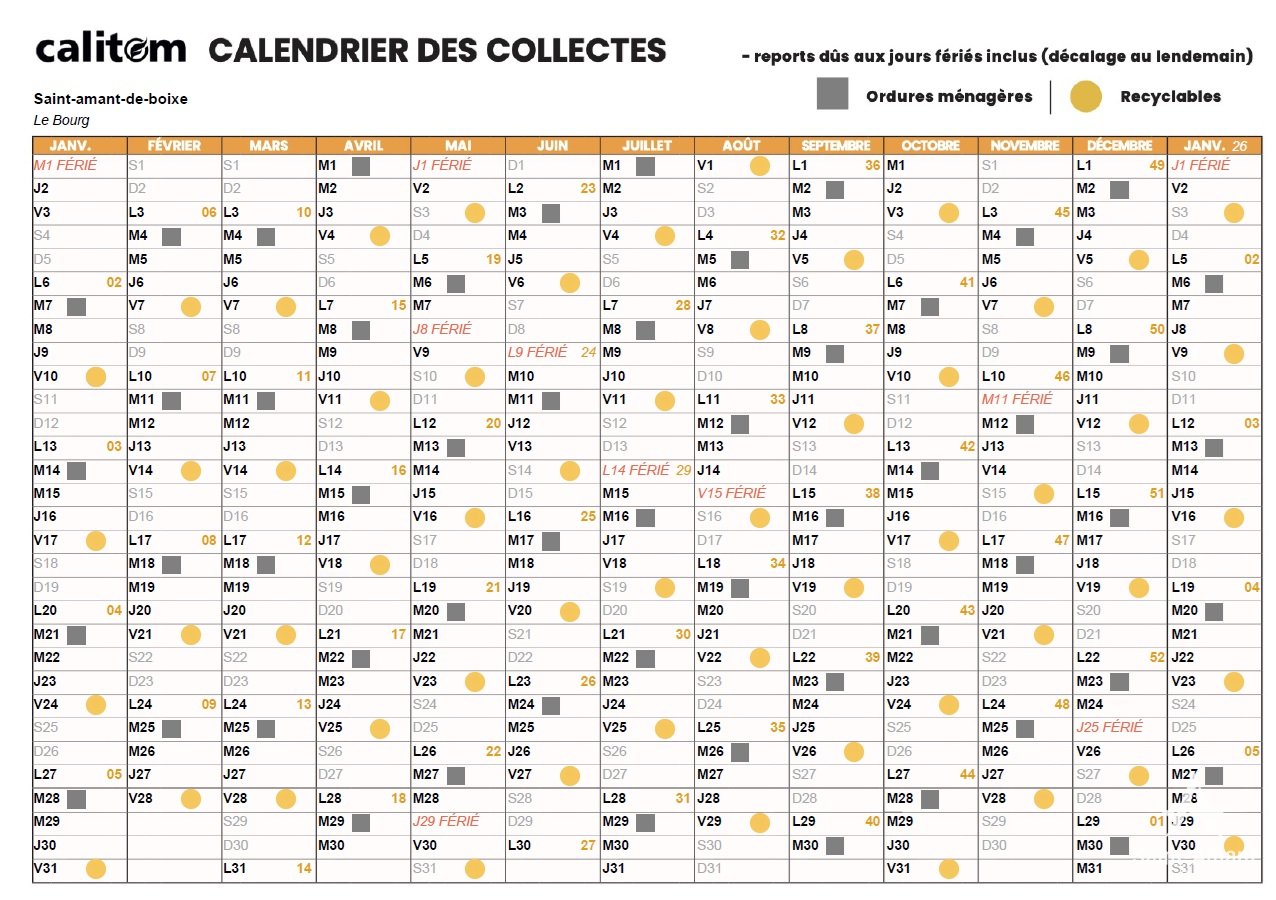 calitom CALENDRIER DES COLLECTES

- reports dûs aux jours fériés inclus (décalage au lendemain)

Saint-amant-de-boixe
Le Bourg

Ordures ménagères | Recyclables

| JANV. | FÉVRIER | MARS | AVRIL | MAI | JUIN | JUILLET | AOÛT | SEPTEMBRE | OCTOBRE | NOVEMBRE | DÉCEMBRE | JANV. 26 |
|---|---|---|---|---|---|---|---|---|---|---|---|---|
| M1 FÉRIÉ | S1 | S1 | M1 | J1 FÉRIÉ | D1 | M1 | V1 | L1 36 | M1 | S1 | L1 49 | J1 FÉRIÉ |
| J2 | D2 | D2 | M2 | V2 | L2 23 | M2 | S2 | M2 | J2 | D2 | M2 | V2 |
| V3 | L3 06 | L3 10 | J3 | S3 | M3 | J3 | D3 | M3 | V3 | L3 45 | M3 | S3 |
| S4 | M4 | M4 | V4 | D4 | M4 | V4 | L4 32 | J4 | S4 | M4 | J4 | D4 |
| D5 | M5 | M5 | S5 | L5 19 | J5 | S5 | M5 | V5 | D5 | M5 | V5 | L5 02 |
| L6 02 | J6 | J6 | D6 | M6 | V6 | D6 | M6 | S6 | L6 41 | J6 | S6 | M6 |
| M7 | V7 | V7 | L7 15 | M7 | S7 | L7 28 | J7 | D7 | M7 | V7 | D7 | M7 |
| M8 | S8 | S8 | M8 | J8 FÉRIÉ | D8 | M8 | V8 | L8 37 | M8 | S8 | L8 50 | J8 |
| J9 | D9 | D9 | M9 | V9 | L9 FÉRIÉ 24 | M9 | S9 | M9 | J9 | D9 | M9 | V9 |
| V10 | L10 07 | L10 11 | J10 | S10 | M10 | J10 | D10 | M10 | V10 | L10 46 | M10 | S10 |
| S11 | M11 | M11 | V11 | D11 | M11 | V11 | L11 33 | J11 | S11 | M11 FÉRIÉ | J11 | D11 |
| D12 | M12 | M12 | S12 | L12 20 | J12 | S12 | M12 | V12 | D12 | M12 | V12 | L12 03 |
| L13 03 | J13 | J13 | D13 | M13 | V13 | D13 | M13 | S13 | L13 42 | J13 | S13 | M13 |
| M14 | V14 | V14 | L14 16 | M14 | S14 | L14 FÉRIÉ 29 | J14 | D14 | M14 | V14 | D14 | M14 |
| M15 | S15 | S15 | M15 | J15 | D15 | M15 | V15 FÉRIÉ | L15 38 | M15 | S15 | L15 51 | J15 |
| J16 | D16 | D16 | M16 | V16 | L16 25 | M16 | S16 | M16 | J16 | D16 | M16 | V16 |
| V17 | L17 08 | L17 12 | J17 | S17 | M17 | J17 | D17 | M17 | V17 | L17 47 | M17 | S17 |
| S18 | M18 | M18 | V18 | D18 | M18 | V18 | L18 34 | J18 | S18 | M18 | J18 | D18 |
| D19 | M19 | M19 | S19 | L19 21 | J19 | S19 | M19 | V19 | D19 | M19 | V19 | L19 04 |
| L20 04 | J20 | J20 | D20 | M20 | V20 | D20 | M20 | S20 | L20 43 | J20 | S20 | M20 |
| M21 | V21 | V21 | L21 17 | M21 | S21 | L21 30 | J21 | D21 | M21 | V21 | D21 | M21 |
| M22 | S22 | S22 | M22 | J22 | D22 | M22 | V22 | L22 39 | M22 | S22 | L22 52 | J22 |
| J23 | D23 | D23 | M23 | V23 | L23 26 | M23 | S23 | M23 | J23 | D23 | M23 | V23 |
| V24 | L24 09 | L24 13 | J24 | S24 | M24 | J24 | D24 | M24 | V24 | L24 48 | M24 | S24 |
| S25 | M25 | M25 | V25 | D25 | M25 | V25 | L25 35 | J25 | S25 | M25 | J25 FÉRIÉ | D25 |
| D26 | M26 | M26 | S26 | L26 22 | J26 | S26 | M26 | V26 | D26 | M26 | V26 | L26 05 |
| L27 05 | J27 | J27 | D27 | M27 | V27 | D27 | M27 | S27 | L27 44 | J27 | S27 | M27 |
| M28 | V28 | V28 | L28 18 | M28 | S28 | L28 31 | J28 | D28 | M28 | V28 | D28 | M28 |
| M29 | | S29 | M29 | J29 FÉRIÉ | D29 | M29 | V29 | L29 40 | M29 | S29 | L29 01 | J29 |
| J30 | | D30 | M30 | V30 | L30 27 | M30 | S30 | M30 | J30 | D30 | M30 | V30 |
| V31 | | L31 14 | | S31 | | J31 | D31 | | V31 | | M31 | S31 |